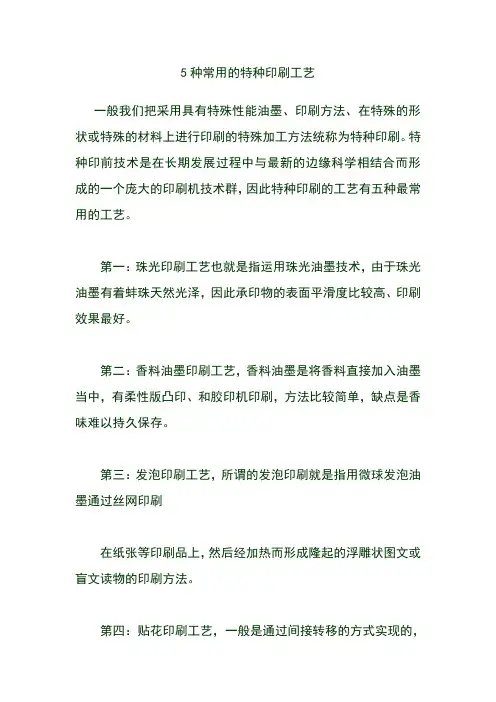 5 种常用的特种印刷工艺

一般我们把采用具有特殊性能油墨、印刷方法、在特殊的形状或特殊的材料上进行印刷的特殊加工方法统称为特种印刷。特种印前技术是在长期发展过程中与最新的边缘科学相结合而形成的一个庞大的印刷机技术群，因此特种印刷的工艺有五种最常用的工艺。

第一：珠光印刷工艺也就是指运用珠光油墨技术，由于珠光油墨有着蚌珠天然光泽，因此承印物的表面平滑度比较高、印刷效果最好。

第二：香料油墨印刷工艺，香料油墨是将香料直接加入油墨当中，有柔性版凸印、和胶印机印刷，方法比较简单，缺点是香味难以持久保存。

第三：发泡印刷工艺，所谓的发泡印刷就是指用微球发泡油墨通过丝网印刷

在纸张等印刷品上，然后经加热而形成隆起的浮雕状图文或盲文读物的印刷方法。

第四：贴花印刷工艺，一般是通过间接转移的方式实现的，